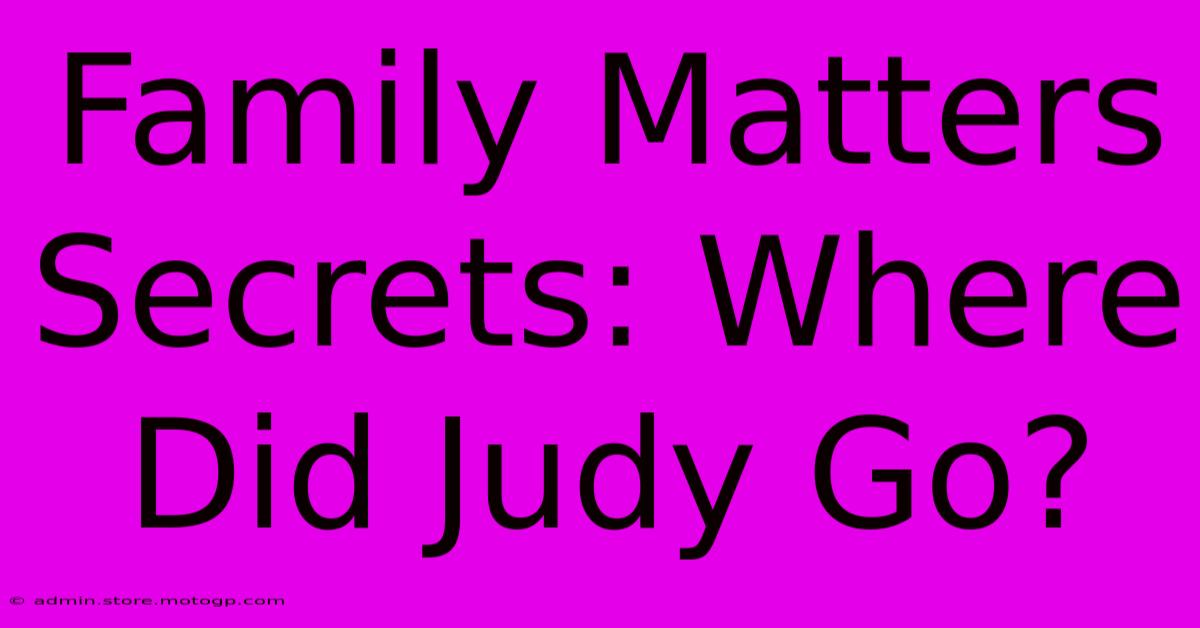 Family Matters Secrets: Where Did Judy Go?

© admin.store.motogp.com